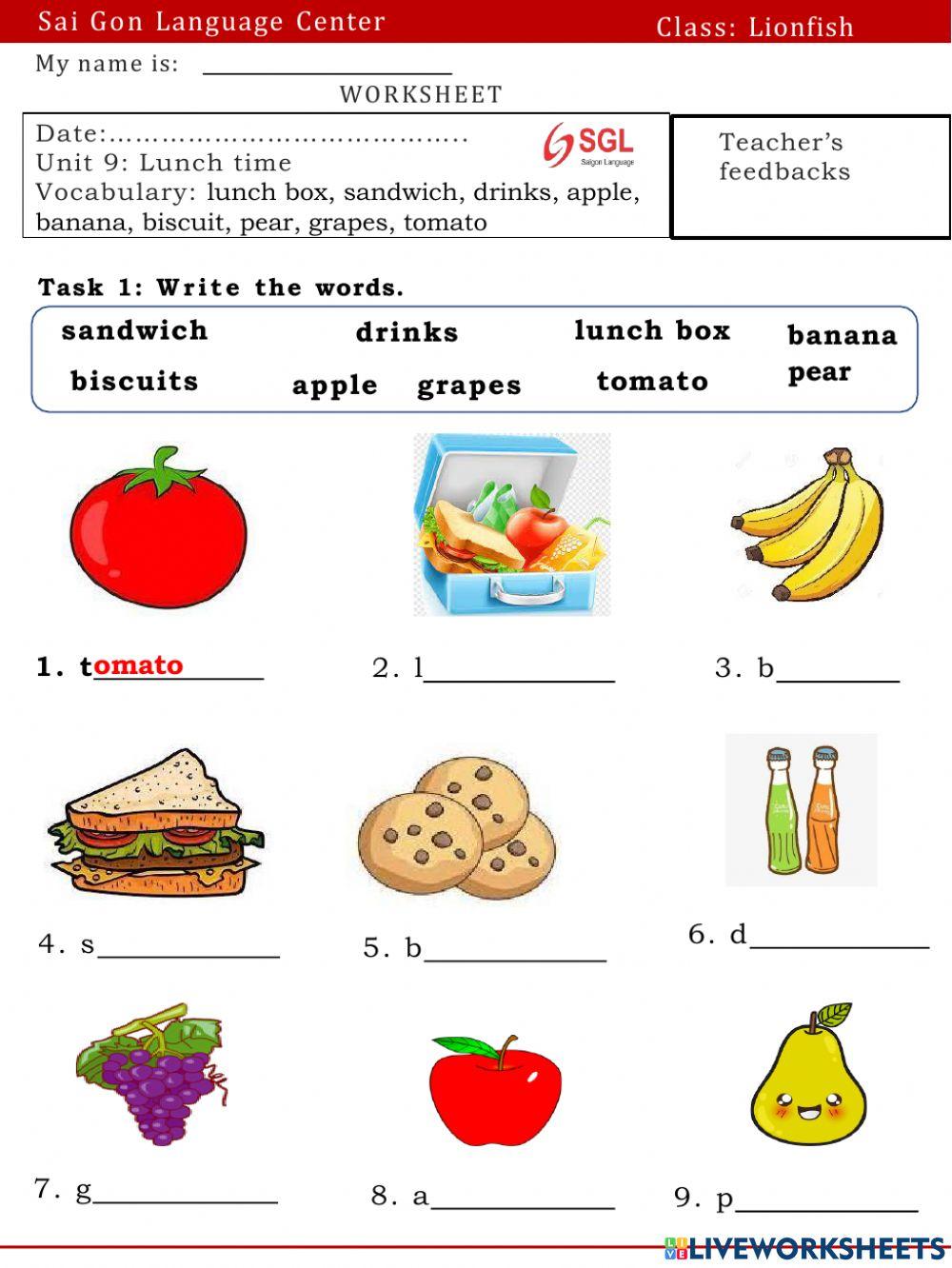 Sai Gon Language Center
Class: Lionfish

My name is: ____

WORKSHEET

Date:
Unit 9: Lunch time
Vocabulary: lunch box, sandwich, drinks, apple, banana, biscuit, pear, grapes, tomato

SGL
Saigon Language

Teacher's feedbacks

Task 1: Write the words.

sandwich drinks lunch box banana
biscuits apple grapes tomato pear

1. tomato

2. l____

3. b____

4. s____

5. b____

6. d____

7. g____

8. a____

9. p____

LIVEWORKSHEETS